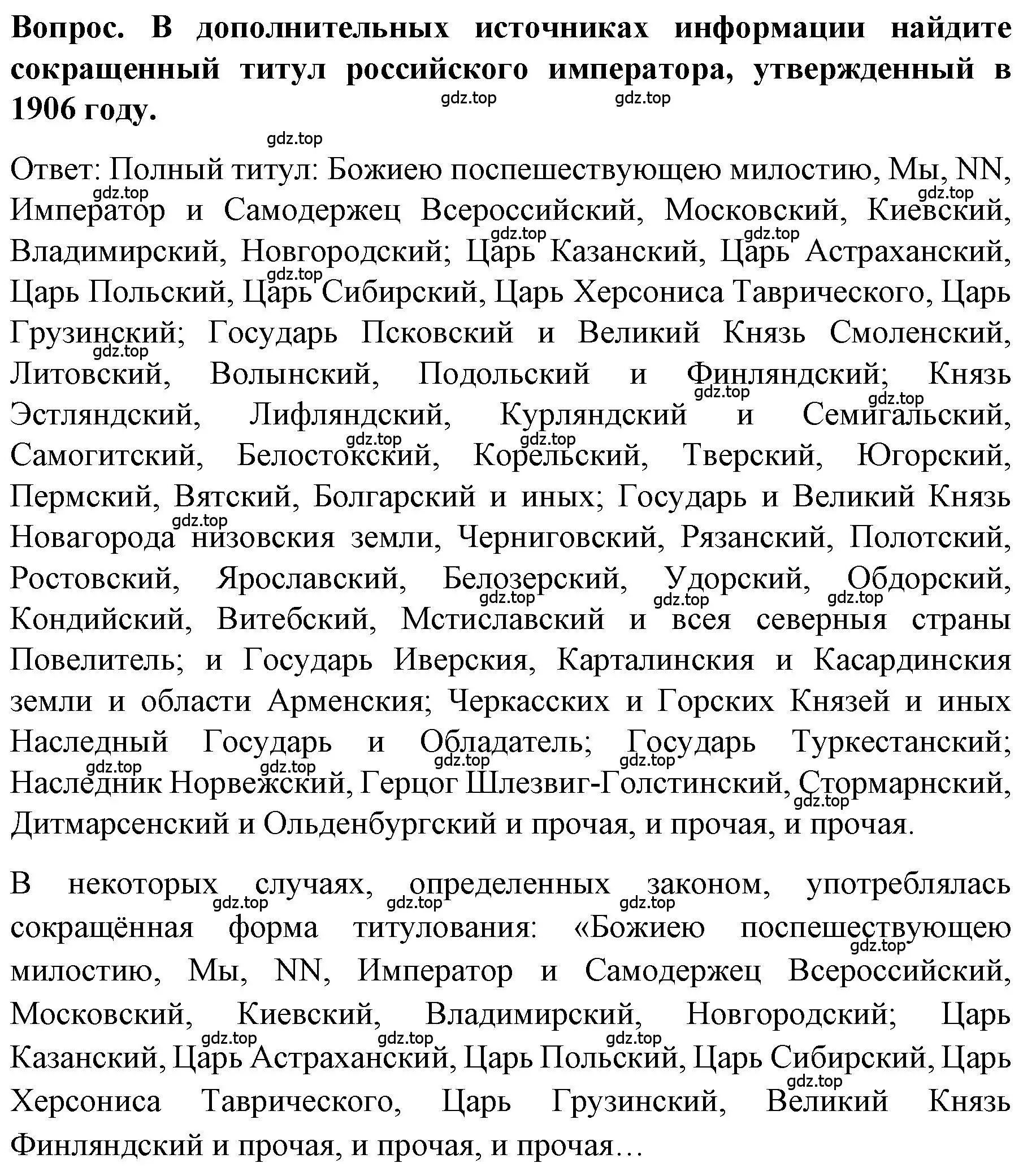 **Вопрос. В дополнительных источниках информации найдите сокращенный титул российского императора, утвержденный в 1906 году.**

gdz.top gdz.top gdz.top

Ответ: Полный титул: Божиею поспешествующею милостию, Мы, NN, Император и Самодержец Всероссийский, Московский, Киевский, Владимирский, Новгородский; Царь Казанский, Царь Астраханский, Царь Польский, Царь Сибирский, Царь Херсониса Таврического, Царь Грузинский; Государь Псковский и Великий Князь Смоленский, Литовский, Волынский, Подольский и Финляндский; Князь Эстляндский, Лифляндский, Курляндский и Семигальский, Самогитский, Белостокский, Корельский, Тверский, Югорский, Пермский, Вятский, Болгарский и иных; Государь и Великий Князь Новагорода низовския земли, Черниговский, Рязанский, Полотский, Ростовский, Ярославский, Белозерский, Удорский, Обдорский, Кондийский, Витебский, Мстиславский и всея северныя страны Повелитель; и Государь Иверския, Карталинския и Касардинския земли и области Арменския; Черкасских и Горских Князей и иных Наследный Государь и Обладатель; Государь Туркестанский; Наследник Норвежский, Герцог Шлезвиг-Голстинский, Стормарнский, Дитмарсенский и Ольденбургский и прочая, и прочая, и прочая.

В некоторых случаях, определенных законом, употреблялась сокращённая форма титулования: «Божиею поспешествующею милостию, Мы, NN, Император и Самодержец Всероссийский, Московский, Киевский, Владимирский, Новгородский; Царь Казанский, Царь Астраханский, Царь Польский, Царь Сибирский, Царь Херсониса Таврического, Царь Грузинский, Великий Князь Финляндский и прочая, и прочая, и прочая…